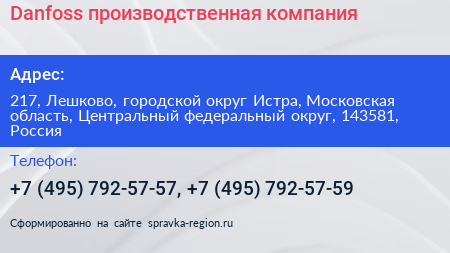 Danfoss производственная компания

Адрес:

217, Лешково, городской округ Истра, Московская область, Центральный федеральный округ, 143581, Россия

Телефон:

+7 (495) 792-57-57, +7 (495) 792-57-59

Сформированно на сайте spravka-region.ru